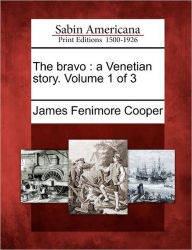 Sabin Americana
Print Editions 1500-1926

The bravo : a Venetian story. Volume 1 of 3

James Fenimore Cooper